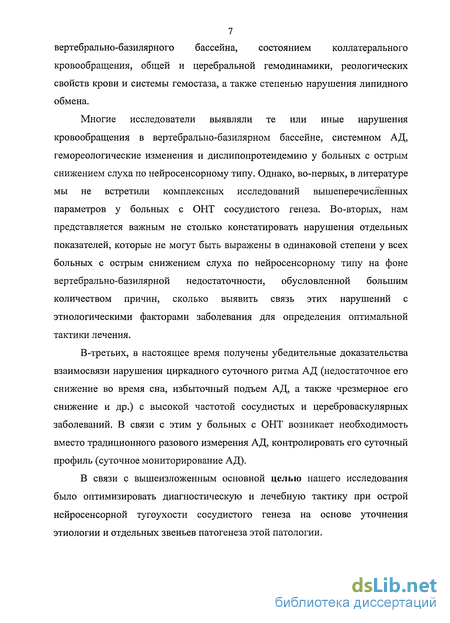 7

вертебрально-базилярного бассейна, состоянием коллатерального кровообращения, общей и церебральной гемодинамики, реологических свойств крови и системы гемостаза, а также степенью нарушения липидного обмена.

Многие исследователи выявляли те или иные нарушения кровообращения в вертебрально-базилярном бассейне, системном АД, гемореологические изменения и дислипопротеидемию у больных с острым снижением слуха по нейросенсорному типу. Однако, во-первых, в литературе мы не встретили комплексных исследований вышеперечисленных параметров у больных с ОНТ сосудистого генеза. Во-вторых, нам представляется важным не столько констатировать нарушения отдельных показателей, которые не могут быть выражены в одинаковой степени у всех больных с острым снижением слуха по нейросенсорному типу на фоне вертебрально-базилярной недостаточности, обусловленной большим количеством причин, сколько выявить связь этих нарушений с этиологическими факторами заболевания для определения оптимальной тактики лечения.

В-третьих, в настоящее время получены убедительные доказательства взаимосвязи нарушения циркадного суточного ритма АД (недостаточное его снижение во время сна, избыточный подъем АД, а также чрезмерное его снижение и др.) с высокой частотой сосудистых и цереброваскулярных заболеваний. В связи с этим у больных с ОНТ возникает необходимость вместо традиционного разового измерения АД, контролировать его суточный профиль (суточное мониторирование АД).

В связи с вышеизложенным основной целью нашего исследования было оптимизировать диагностическую и лечебную тактику при острой нейросенсорной тугоухости сосудистого генеза на основе уточнения этиологии и отдельных звеньев патогенеза этой патологии.

dsLib.net
библиотека диссертаций